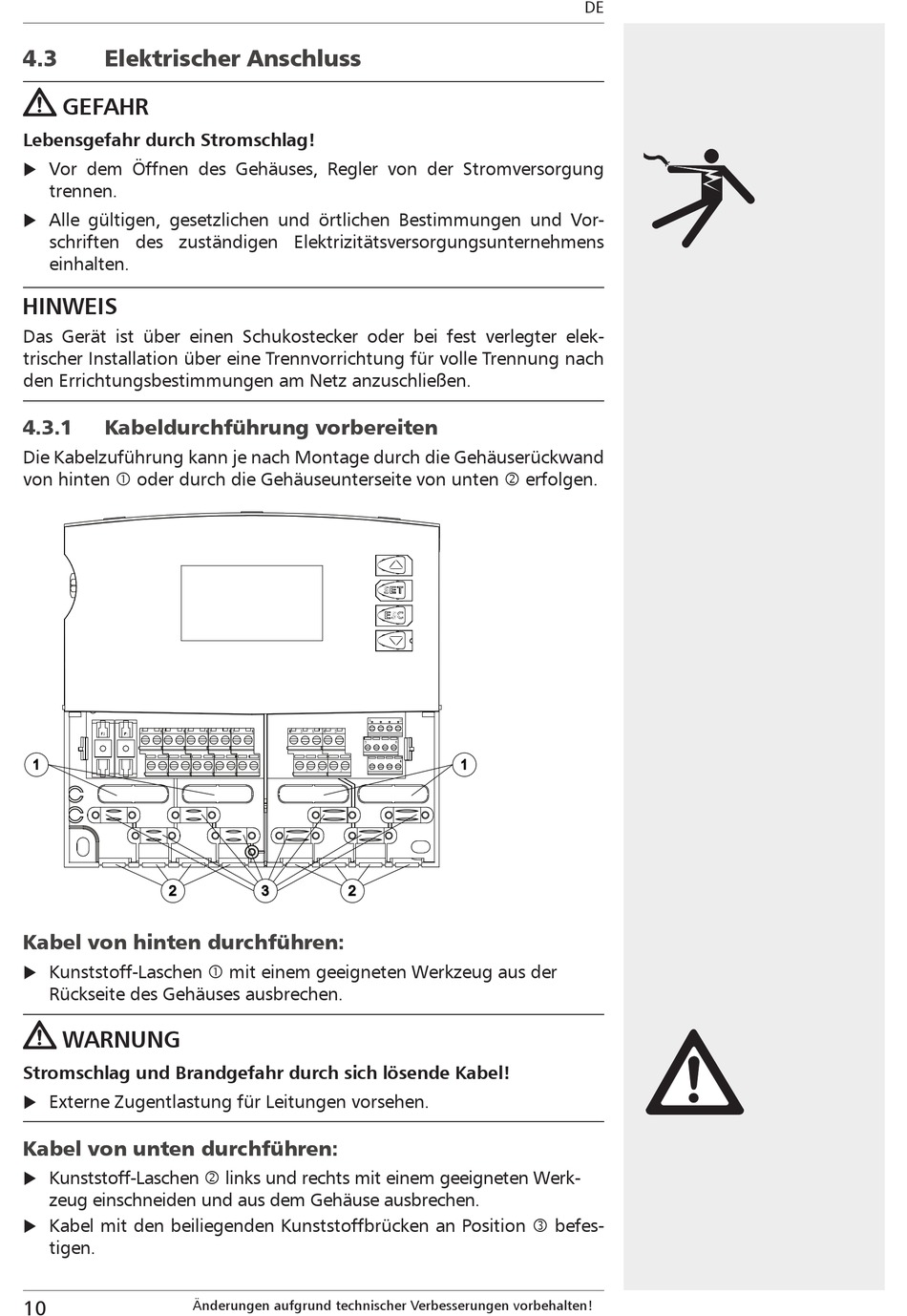 DE

4.3 Elektrischer Anschluss

GEFAHR

Lebensgefahr durch Stromschlag!

▶ Vor dem Öffnen des Gehäuses, Regler von der Stromversorgung trennen.

▶ Alle gültigen, gesetzlichen und örtlichen Bestimmungen und Vorschriften des zuständigen Elektrizitätsversorgungsunternehmens einhalten.

HINWEIS

Das Gerät ist über einen Schukostecker oder bei fest verlegter elektrischer Installation über eine Trennvorrichtung für volle Trennung nach den Errichtungsbestimmungen am Netz anzuschließen.

4.3.1 Kabeldurchführung vorbereiten

Die Kabelzuführung kann je nach Montage durch die Gehäuserückwand von hinten ① oder durch die Gehäuseunterseite von unten ② erfolgen.

SET

ESC

1

1

2

3

2

Kabel von hinten durchführen:

▶ Kunststoff-Laschen ① mit einem geeigneten Werkzeug aus der Rückseite des Gehäuses ausbrechen.

WARNUNG

Stromschlag und Brandgefahr durch sich lösende Kabel!

▶ Externe Zugentlastung für Leitungen vorsehen.

Kabel von unten durchführen:

▶ Kunststoff-Laschen ② links und rechts mit einem geeigneten Werkzeug einschneiden und aus dem Gehäuse ausbrechen.

▶ Kabel mit den beiliegenden Kunststoffbrücken an Position ③ befestigen.

10

Änderungen aufgrund technischer Verbesserungen vorbehalten!